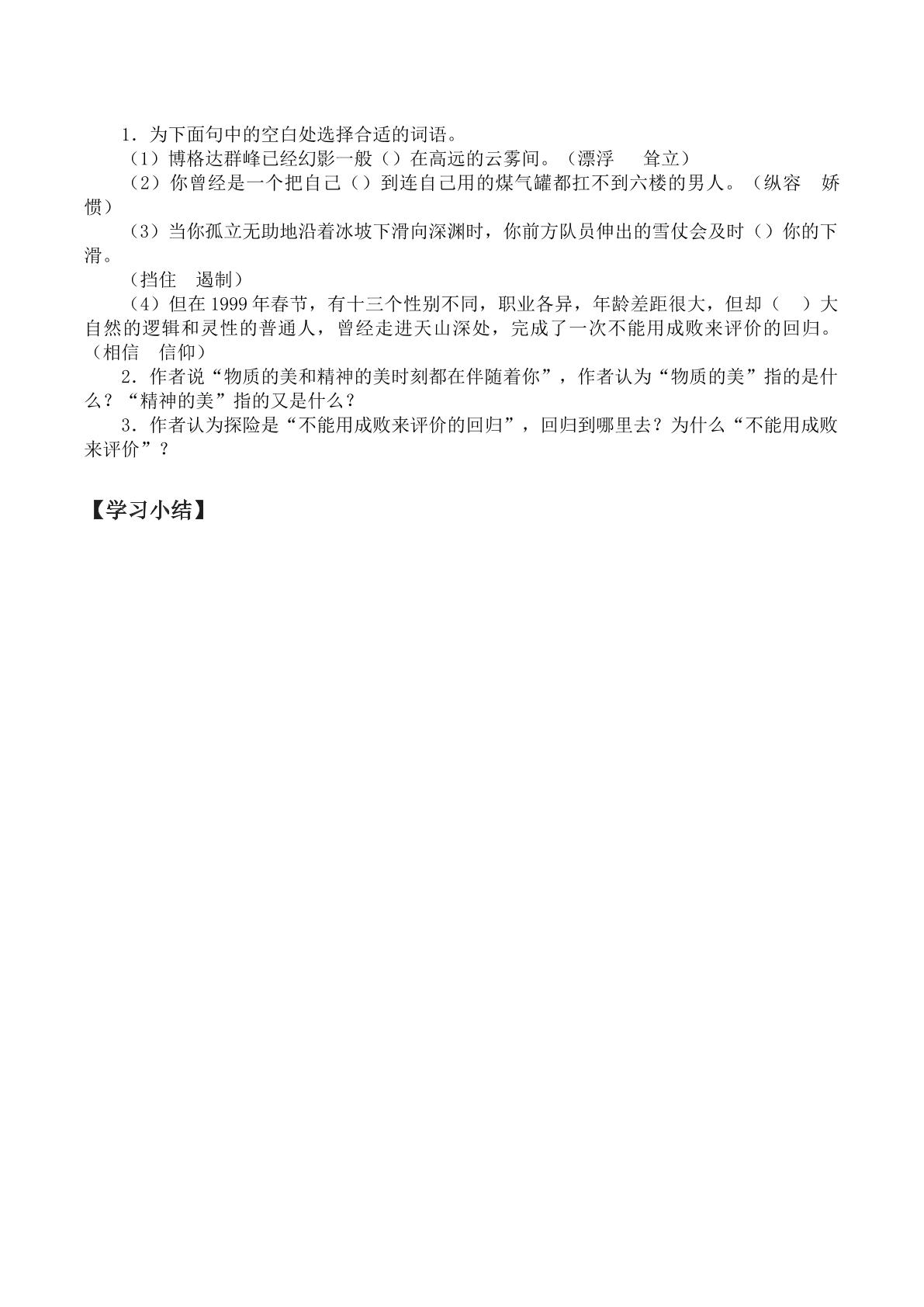 1.为下面句中的空白处选择合适的词语。

（1）博格达群峰已经幻影一般（）在高远的云雾间。（漂浮 耸立）

（2）你曾经是一个把自己（）到连自己用的煤气罐都扛不到六楼的男人。（纵容 娇惯）

（3）当你孤立无助地沿着冰坡下滑向深渊时，你前方队员伸出的雪仗会及时（）你的下滑。

（挡住 遏制）

（4）但在1999年春节，有十三个性别不同，职业各异，年龄差距很大，但却（ ）大自然的逻辑和灵性的普通人，曾经走进天山深处，完成了一次不能用成败来评价的回归。（相信 信仰）

2.作者说“物质的美和精神的美时刻都在伴随着你”，作者认为“物质的美”指的是什么？“精神的美”指的又是什么？

3.作者认为探险是“不能用成败来评价的回归”，回归到哪里去？为什么“不能用成败来评价”？

【学习小结】